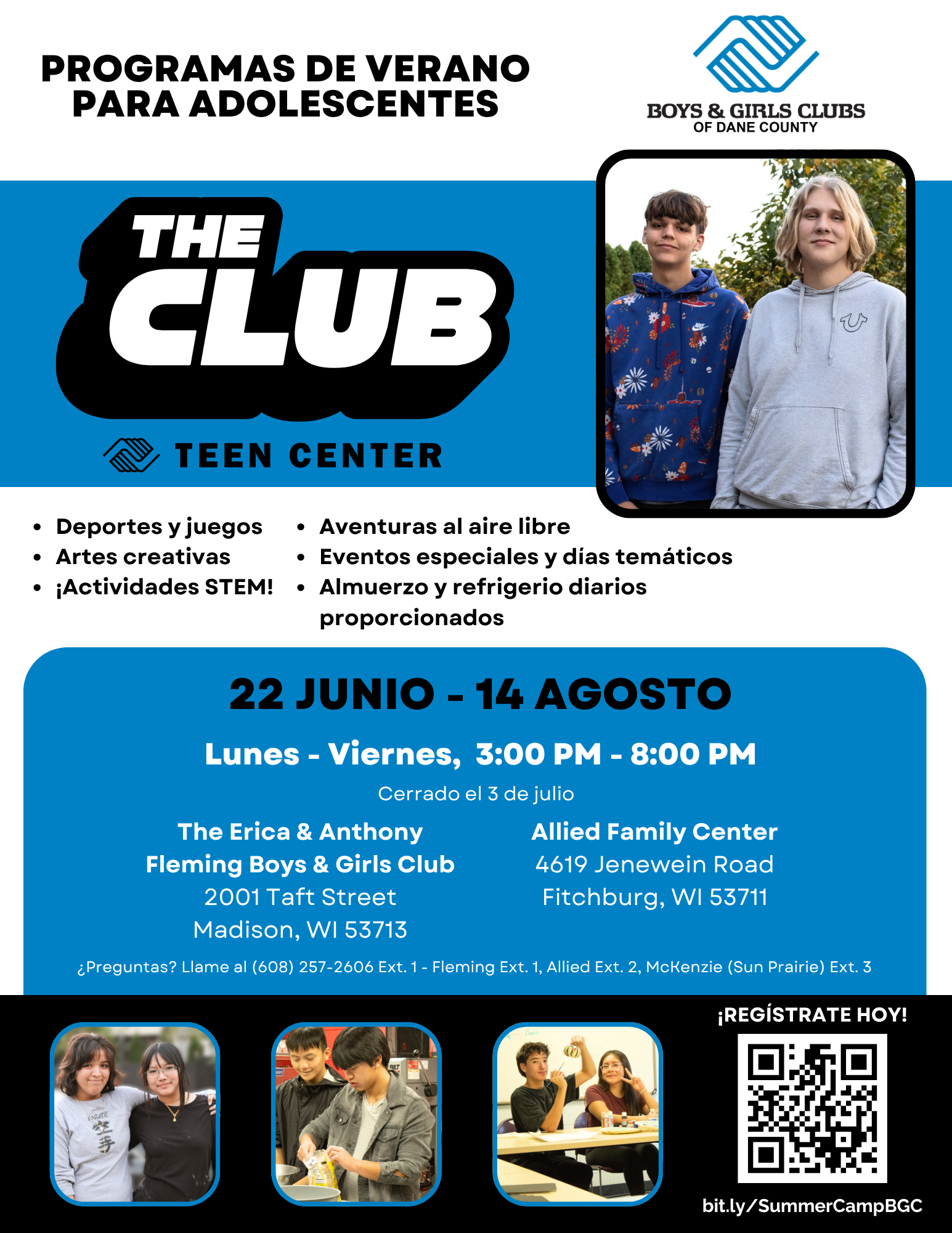 PROGRAMAS DE VERANO
PARA ADOLESCENTES

BOYS & GIRLS CLUBS
OF DANE COUNTY

THE
CLUB

TEEN CENTER

• Deportes y juegos
• Artes creativas
• ¡Actividades STEM!

• Aventuras al aire libre
• Eventos especiales y días temáticos
• Almuerzo y refrigerio diarios proporcionados

22 JUNIO - 14 AGOSTO

Lunes - Viernes, 3:00 PM - 8:00 PM

Cerrado el 3 de julio

The Erica & Anthony
Fleming Boys & Girls Club
2001 Taft Street
Madison, WI 53713

Allied Family Center
4619 Jenewein Road
Fitchburg, WI 53711

¿Preguntas? Llame al (608) 257-2606 Ext. 1 - Fleming Ext. 1, Allied Ext. 2, McKenzie (Sun Prairie) Ext. 3

¡REGÍSTRATE HOY!

bit.ly/SummerCampBGC